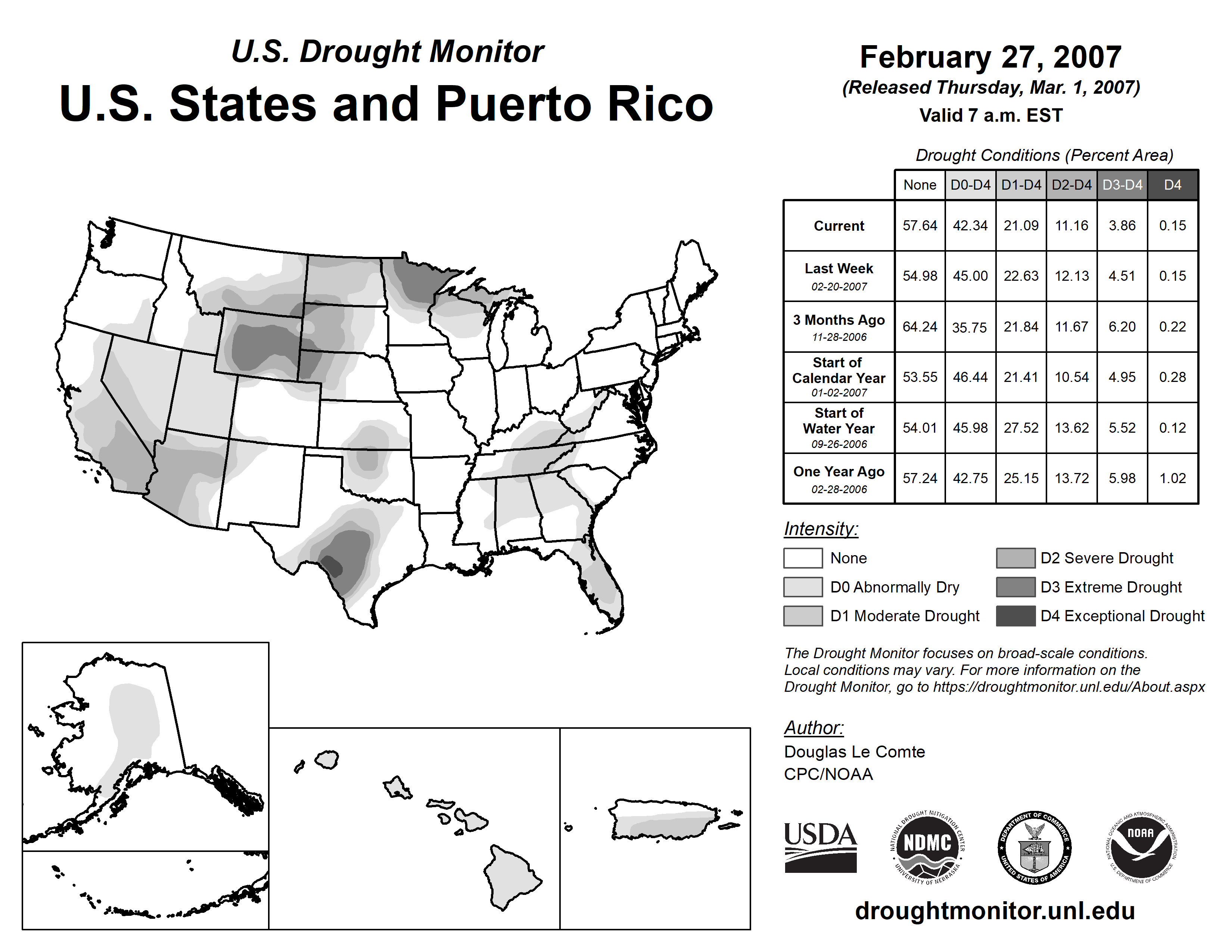 U.S. Drought Monitor
U.S. States and Puerto Rico

February 27, 2007
(Released Thursday, Mar. 1, 2007)
Valid 7 a.m. EST

Drought Conditions (Percent Area)

| | None | D0-D4 | D1-D4 | D2-D4 | D3-D4 | D4 |
|---|---|---|---|---|---|---|
| Current | 57.64 | 42.34 | 21.09 | 11.16 | 3.86 | 0.15 |
| Last Week 02-20-2007 | 54.98 | 45.00 | 22.63 | 12.13 | 4.51 | 0.15 |
| 3 Months Ago 11-28-2006 | 64.24 | 35.75 | 21.84 | 11.67 | 6.20 | 0.22 |
| Start of Calendar Year 01-02-2007 | 53.55 | 46.44 | 21.41 | 10.54 | 4.95 | 0.28 |
| Start of Water Year 09-26-2006 | 54.01 | 45.98 | 27.52 | 13.62 | 5.52 | 0.12 |
| One Year Ago 02-28-2006 | 57.24 | 42.75 | 25.15 | 13.72 | 5.98 | 1.02 |

Intensity:
None
D0 Abnormally Dry
D1 Moderate Drought
D2 Severe Drought
D3 Extreme Drought
D4 Exceptional Drought

The Drought Monitor focuses on broad-scale conditions. Local conditions may vary. For more information on the Drought Monitor, go to https://droughtmonitor.unl.edu/About.aspx

Author:
Douglas Le Comte
CPC/NOAA

USDA
NATIONAL DROUGHT MITIGATION CENTER NDMC UNIVERSITY OF NEBRASKA
DEPARTMENT OF COMMERCE UNITED STATES OF AMERICA
NATIONAL OCEANIC AND ATMOSPHERIC ADMINISTRATION NOAA U.S. DEPARTMENT OF COMMERCE

droughtmonitor.unl.edu